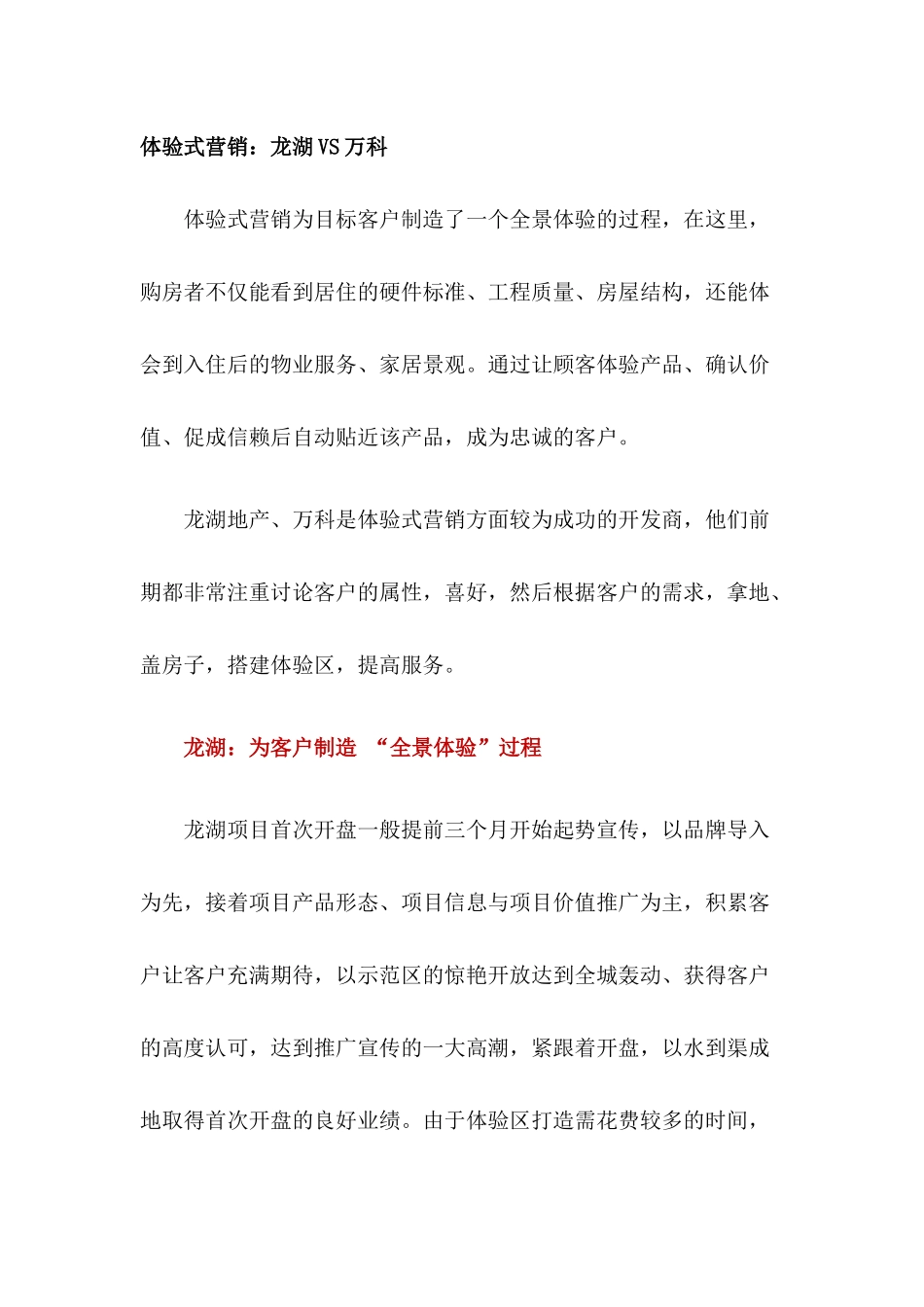 体验式营销：龙湖VS万科

体验式营销为目标客户制造了一个全景体验的过程，在这里，购房者不仅能看到居住的硬件标准、工程质量、房屋结构，还能体会到入住后的物业服务、家居景观。通过让顾客体验产品、确认价值、促成信赖后自动贴近该产品，成为忠诚的客户。

龙湖地产、万科是体验式营销方面较为成功的开发商，他们前期都非常注重讨论客户的属性，喜好，然后根据客户的需求，拿地、盖房子，搭建体验区，提高服务。

龙湖：为客户制造 “全景体验”过程

龙湖项目首次开盘一般提前三个月开始起势宣传，以品牌导入为先，接着项目产品形态、项目信息与项目价值推广为主，积累客户让客户充满期待，以示范区的惊艳开放达到全城轰动、获得客户的高度认可，达到推广宣传的一大高潮，紧跟着开盘，以水到渠成地取得首次开盘的良好业绩。由于体验区打造需花费较多的时间，